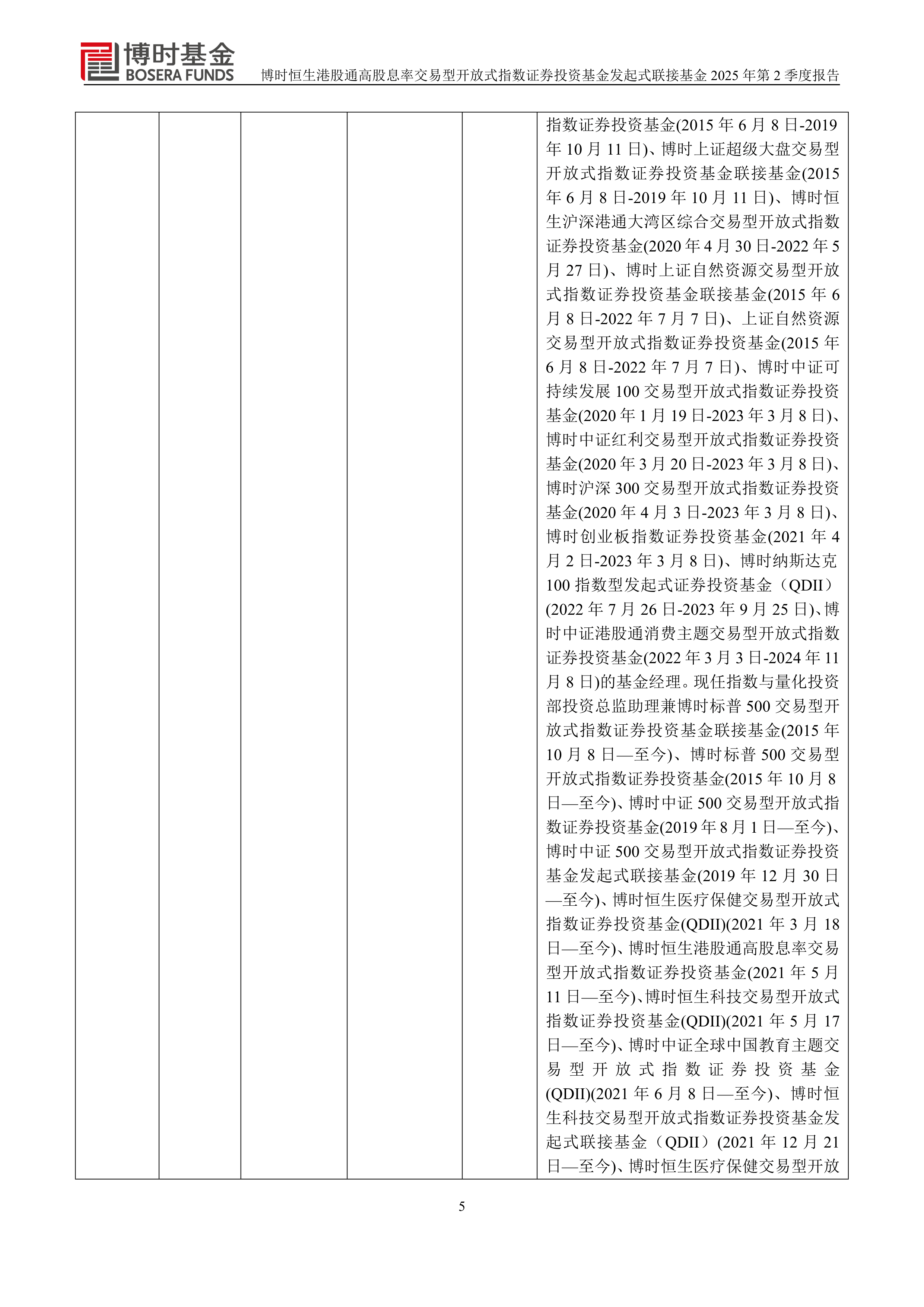 博时基金
BOSERA FUNDS
博时恒生港股通高股息率交易型开放式指数证券投资基金发起式联接基金 2025 年第 2 季度报告

|  |  |  |  |  |  |
|---|---|---|---|---|---|
|  |  |  |  |  | 指数证券投资基金(2015 年 6 月 8 日-2019 年 10 月 11 日)、博时上证超级大盘交易型开放式指数证券投资基金联接基金(2015 年 6 月 8 日-2019 年 10 月 11 日)、博时恒生沪深港通大湾区综合交易型开放式指数证券投资基金(2020 年 4 月 30 日-2022 年 5 月 27 日)、博时上证自然资源交易型开放式指数证券投资基金联接基金(2015 年 6 月 8 日-2022 年 7 月 7 日)、上证自然资源交易型开放式指数证券投资基金(2015 年 6 月 8 日-2022 年 7 月 7 日)、博时中证可持续发展 100 交易型开放式指数证券投资基金(2020 年 1 月 19 日-2023 年 3 月 8 日)、博时中证红利交易型开放式指数证券投资基金(2020 年 3 月 20 日-2023 年 3 月 8 日)、博时沪深 300 交易型开放式指数证券投资基金(2020 年 4 月 3 日-2023 年 3 月 8 日)、博时创业板指数证券投资基金(2021 年 4 月 2 日-2023 年 3 月 8 日)、博时纳斯达克 100 指数型发起式证券投资基金（QDII）(2022 年 7 月 26 日-2023 年 9 月 25 日)、博时中证港股通消费主题交易型开放式指数证券投资基金(2022 年 3 月 3 日-2024 年 11 月 8 日)的基金经理。现任指数与量化投资部投资总监助理兼博时标普 500 交易型开放式指数证券投资基金联接基金(2015 年 10 月 8 日—至今)、博时标普 500 交易型开放式指数证券投资基金(2015 年 10 月 8 日—至今)、博时中证 500 交易型开放式指数证券投资基金(2019 年 8 月 1 日—至今)、博时中证 500 交易型开放式指数证券投资基金发起式联接基金(2019 年 12 月 30 日—至今)、博时恒生医疗保健交易型开放式指数证券投资基金(QDII)(2021 年 3 月 18 日—至今)、博时恒生港股通高股息率交易型开放式指数证券投资基金(2021 年 5 月 11 日—至今)、博时恒生科技交易型开放式指数证券投资基金(QDII)(2021 年 5 月 17 日—至今)、博时中证全球中国教育主题交易型开放式指数证券投资基金(QDII)(2021 年 6 月 8 日—至今)、博时恒生科技交易型开放式指数证券投资基金发起式联接基金（QDII）(2021 年 12 月 21 日—至今)、博时恒生医疗保健交易型开放 |

5